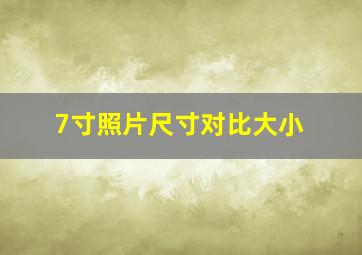 7寸照片尺寸对比大小